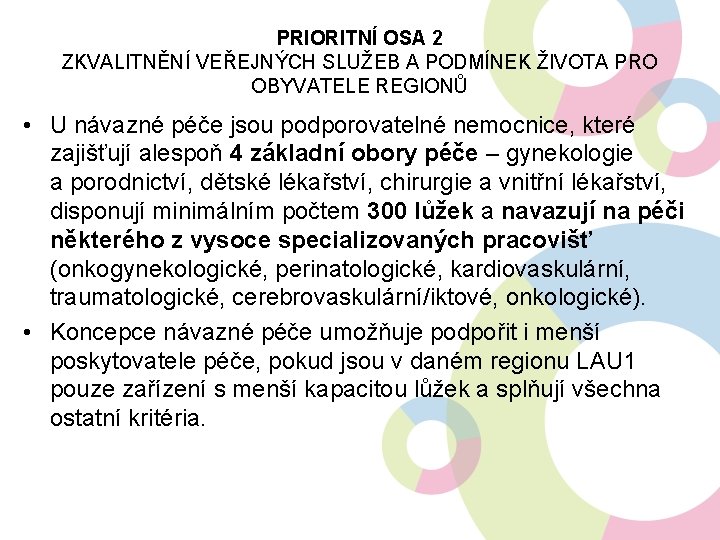 PRIORITNÍ OSA 2
ZKVALITNĚNÍ VEŘEJNÝCH SLUŽEB A PODMÍNEK ŽIVOTA PRO OBYVATELE REGIONŮ

• U návazné péče jsou podporovatelné nemocnice, které zajišťují alespoň 4 základní obory péče – gynekologie a porodnictví, dětské lékařství, chirurgie a vnitřní lékařství, disponují minimálním počtem 300 lůžek a navazují na péči některého z vysoce specializovaných pracovišť (onkogynekologické, perinatologické, kardiovaskulární, traumatologické, cerebrovaskulární/iktové, onkologické).

• Koncepce návazné péče umožňuje podpořit i menší poskytovatele péče, pokud jsou v daném regionu LAU1 pouze zařízení s menší kapacitou lůžek a splňují všechna ostatní kritéria.